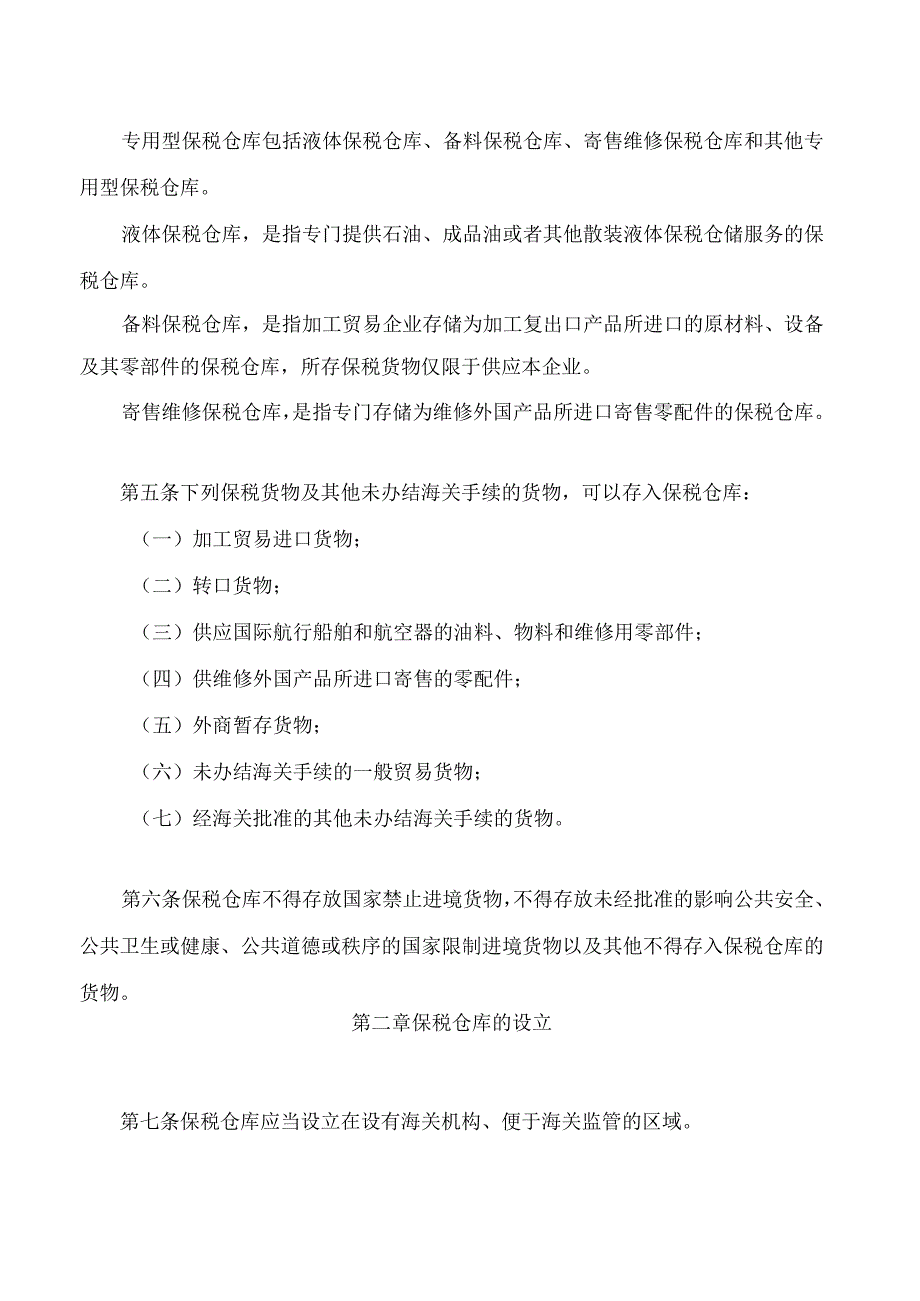 专用型保税仓库包括液体保税仓库、备料保税仓库、寄售维修保税仓库和其他专用型保税仓库。

液体保税仓库，是指专门提供石油、成品油或者其他散装液体保税仓储服务的保税仓库。

备料保税仓库，是指加工贸易企业存储为加工复出口产品所进口的原材料、设备及其零部件的保税仓库，所存保税货物仅限于供应本企业。

寄售维修保税仓库，是指专门存储为维修外国产品所进口寄售零配件的保税仓库。

第五条下列保税货物及其他未办结海关手续的货物，可以存入保税仓库：

（一）加工贸易进口货物；

（二）转口货物；

（三）供应国际航行船舶和航空器的油料、物料和维修用零部件；

（四）供维修外国产品所进口寄售的零配件；

（五）外商暂存货物；

（六）未办结海关手续的一般贸易货物；

（七）经海关批准的其他未办结海关手续的货物。

第六条保税仓库不得存放国家禁止进境货物，不得存放未经批准的影响公共安全、公共卫生或健康、公共道德或秩序的国家限制进境货物以及其他不得存入保税仓库的货物。

第二章保税仓库的设立

第七条保税仓库应当设立在设有海关机构、便于海关监管的区域。